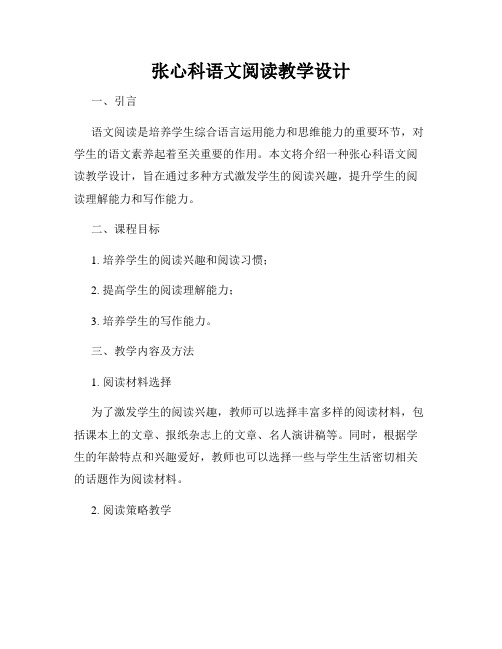 张心科语文阅读教学设计

一、引言

语文阅读是培养学生综合语言运用能力和思维能力的重要环节，对学生的语文素养起着至关重要的作用。本文将介绍一种张心科语文阅读教学设计，旨在通过多种方式激发学生的阅读兴趣，提升学生的阅读理解能力和写作能力。

二、课程目标

1. 培养学生的阅读兴趣和阅读习惯；

2. 提高学生的阅读理解能力；

3. 培养学生的写作能力。

三、教学内容及方法

1. 阅读材料选择

为了激发学生的阅读兴趣，教师可以选择丰富多样的阅读材料，包括课本上的文章、报纸杂志上的文章、名人演讲稿等。同时，根据学生的年龄特点和兴趣爱好，教师也可以选择一些与学生生活密切相关的话题作为阅读材料。

2. 阅读策略教学